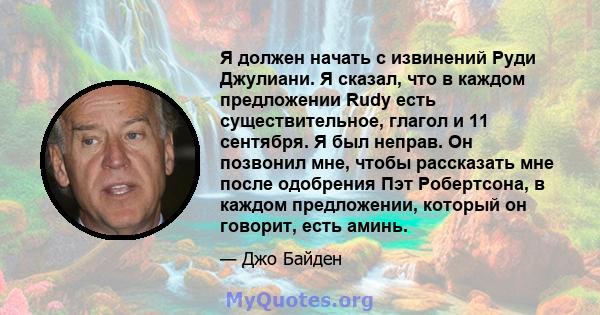 Я должен начать с извинений Руди Джулиани. Я сказал, что в каждом предложении Rudy есть существительное, глагол и 11 сентября. Я был неправ. Он позвонил мне, чтобы рассказать мне после одобрения Пэт Робертсона, в каждом предложении, который он говорит, есть аминь.

— Джо Байден

MyQuotes.org